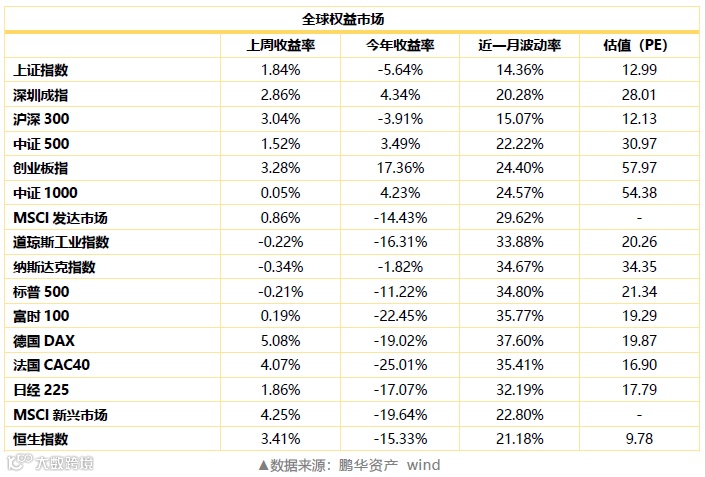 全球权益市场

| | 上周收益率 | 今年收益率 | 近一月波动率 | 估值（PE） |
|---|---|---|---|---|
| 上证指数 | 1.84% | -5.64% | 14.36% | 12.99 |
| 深圳成指 | 2.86% | 4.34% | 20.28% | 28.01 |
| 沪深 300 | 3.04% | -3.91% | 15.07% | 12.13 |
| 中证 500 | 1.52% | 3.49% | 22.22% | 30.97 |
| 创业板指 | 3.28% | 17.36% | 24.40% | 57.97 |
| 中证 1000 | 0.05% | 4.23% | 24.57% | 54.38 |
| MSCI 发达市场 | 0.86% | -14.43% | 29.62% | - |
| 道琼斯工业指数 | -0.22% | -16.31% | 33.88% | 20.26 |
| 纳斯达克指数 | -0.34% | -1.82% | 34.67% | 34.35 |
| 标普 500 | -0.21% | -11.22% | 34.80% | 21.34 |
| 富时 100 | 0.19% | -22.45% | 35.77% | 19.29 |
| 德国 DAX | 5.08% | -19.02% | 37.60% | 19.87 |
| 法国 CAC40 | 4.07% | -25.01% | 35.41% | 16.90 |
| 日经 225 | 1.86% | -17.07% | 32.19% | 17.79 |
| MSCI 新兴市场 | 4.25% | -19.64% | 22.80% | - |
| 恒生指数 | 3.41% | -15.33% | 21.18% | 9.78 |

大数跨境

▲数据来源：鹏华资产 wind